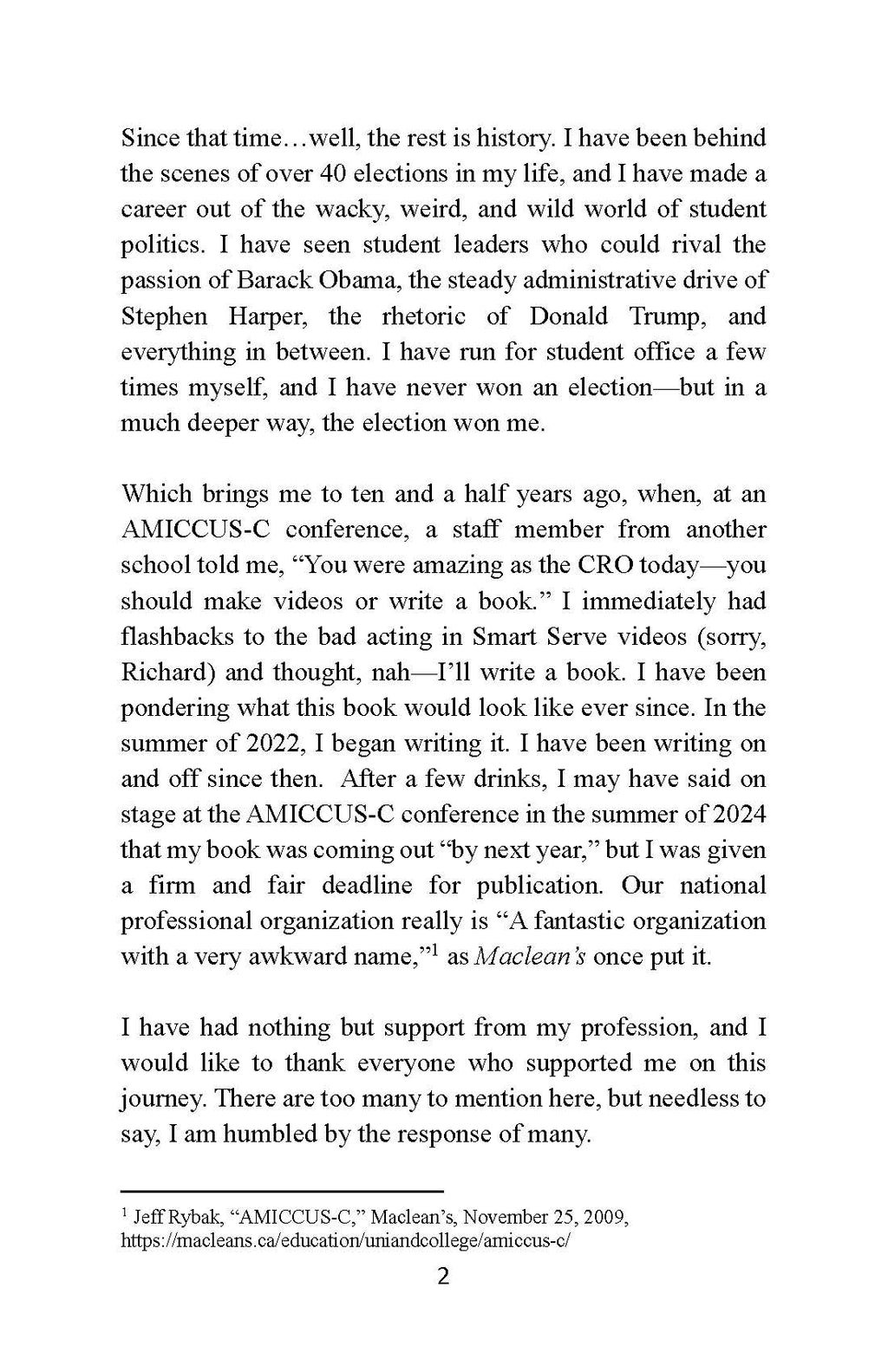 Since that time…well, the rest is history. I have been behind the scenes of over 40 elections in my life, and I have made a career out of the wacky, weird, and wild world of student politics. I have seen student leaders who could rival the passion of Barack Obama, the steady administrative drive of Stephen Harper, the rhetoric of Donald Trump, and everything in between. I have run for student office a few times myself, and I have never won an election—but in a much deeper way, the election won me.

Which brings me to ten and a half years ago, when, at an AMICCUS-C conference, a staff member from another school told me, "You were amazing as the CRO today—you should make videos or write a book." I immediately had flashbacks to the bad acting in Smart Serve videos (sorry, Richard) and thought, nah—I'll write a book. I have been pondering what this book would look like ever since. In the summer of 2022, I began writing it. I have been writing on and off since then. After a few drinks, I may have said on stage at the AMICCUS-C conference in the summer of 2024 that my book was coming out "by next year," but I was given a firm and fair deadline for publication. Our national professional organization really is "A fantastic organization with a very awkward name,"$^{1}$ as Maclean's once put it.

I have had nothing but support from my profession, and I would like to thank everyone who supported me on this journey. There are too many to mention here, but needless to say, I am humbled by the response of many.

$^{1}$ Jeff Rybak, "AMICCUS-C," Maclean's, November 25, 2009, https://macleans.ca/education/uniandcollege/amiccus-c/

2